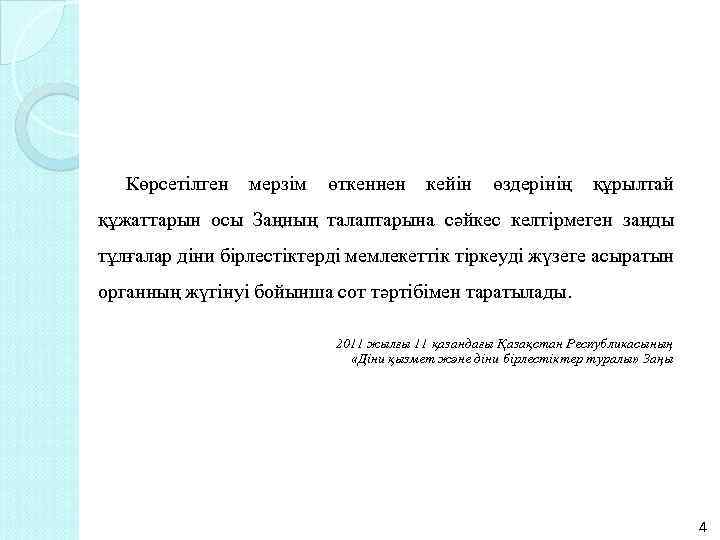 Көрсетілген мерзім өткеннен кейін өздерінің құрылтай құжаттарын осы Заңның талаптарына сәйкес келтірмеген заңды тұлғалар діни бірлестіктерді мемлекеттік тіркеуді жүзеге асыратын органның жүгінуі бойынша сот тәртібімен таратылады.

2011 жылғы 11 қазандағы Қазақстан Республикасының
«Діни қызмет және діни бірлестіктер туралы» Заңы

4